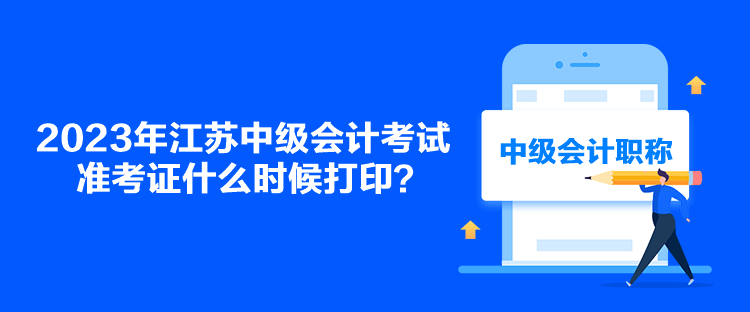 2023年江苏中级会计考试准考证什么时候打印？

中级会计职称